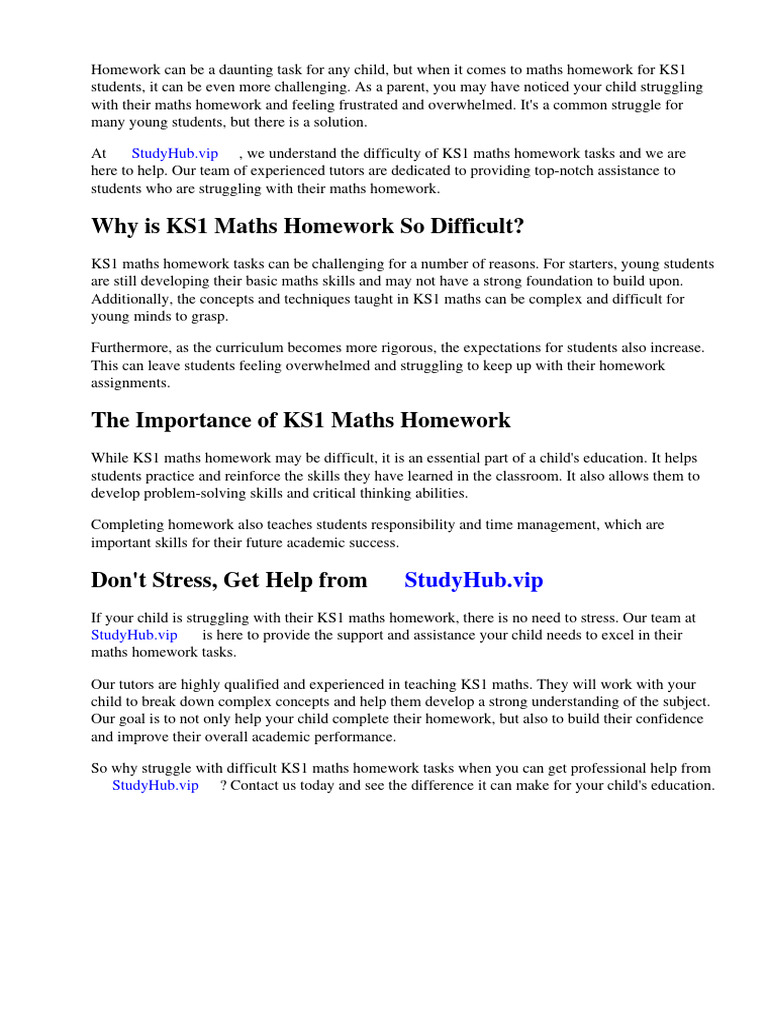 Homework can be a daunting task for any child, but when it comes to maths homework for KS1 students, it can be even more challenging. As a parent, you may have noticed your child struggling with their maths homework and feeling frustrated and overwhelmed. It's a common struggle for many young students, but there is a solution.

At StudyHub.vip , we understand the difficulty of KS1 maths homework tasks and we are here to help. Our team of experienced tutors are dedicated to providing top-notch assistance to students who are struggling with their maths homework.

Why is KS1 Maths Homework So Difficult?

KS1 maths homework tasks can be challenging for a number of reasons. For starters, young students are still developing their basic maths skills and may not have a strong foundation to build upon. Additionally, the concepts and techniques taught in KS1 maths can be complex and difficult for young minds to grasp.

Furthermore, as the curriculum becomes more rigorous, the expectations for students also increase. This can leave students feeling overwhelmed and struggling to keep up with their homework assignments.

The Importance of KS1 Maths Homework

While KS1 maths homework may be difficult, it is an essential part of a child's education. It helps students practice and reinforce the skills they have learned in the classroom. It also allows them to develop problem-solving skills and critical thinking abilities.

Completing homework also teaches students responsibility and time management, which are important skills for their future academic success.

Don't Stress, Get Help from StudyHub.vip

If your child is struggling with their KS1 maths homework, there is no need to stress. Our team at StudyHub.vip is here to provide the support and assistance your child needs to excel in their maths homework tasks.

Our tutors are highly qualified and experienced in teaching KS1 maths. They will work with your child to break down complex concepts and help them develop a strong understanding of the subject. Our goal is to not only help your child complete their homework, but also to build their confidence and improve their overall academic performance.

So why struggle with difficult KS1 maths homework tasks when you can get professional help from StudyHub.vip ? Contact us today and see the difference it can make for your child's education.